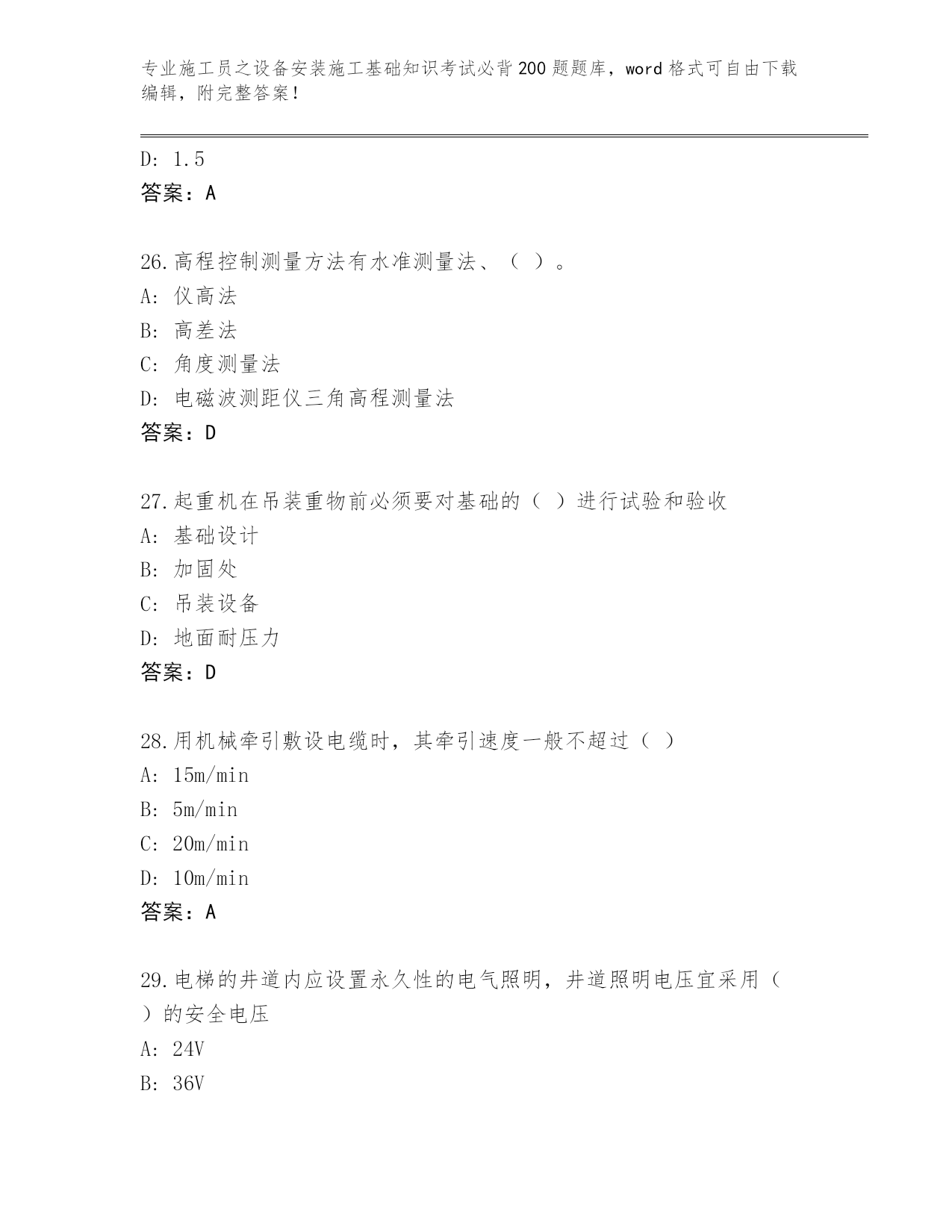 专业施工员之设备安装施工基础知识考试必背200题题库，word格式可自由下载编辑，附完整答案！

D: 1.5
答案：A

26.高程控制测量方法有水准测量法、（ ）。
A: 仪高法
B: 高差法
C: 角度测量法
D: 电磁波测距仪三角高程测量法
答案：D

27.起重机在吊装重物前必须要对基础的（ ）进行试验和验收
A: 基础设计
B: 加固处
C: 吊装设备
D: 地面耐压力
答案：D

28.用机械牵引敷设电缆时，其牵引速度一般不超过（ ）
A: 15m/min
B: 5m/min
C: 20m/min
D: 10m/min
答案：A

29.电梯的井道内应设置永久性的电气照明，井道照明电压宜采用（ ）的安全电压
A: 24V
B: 36V